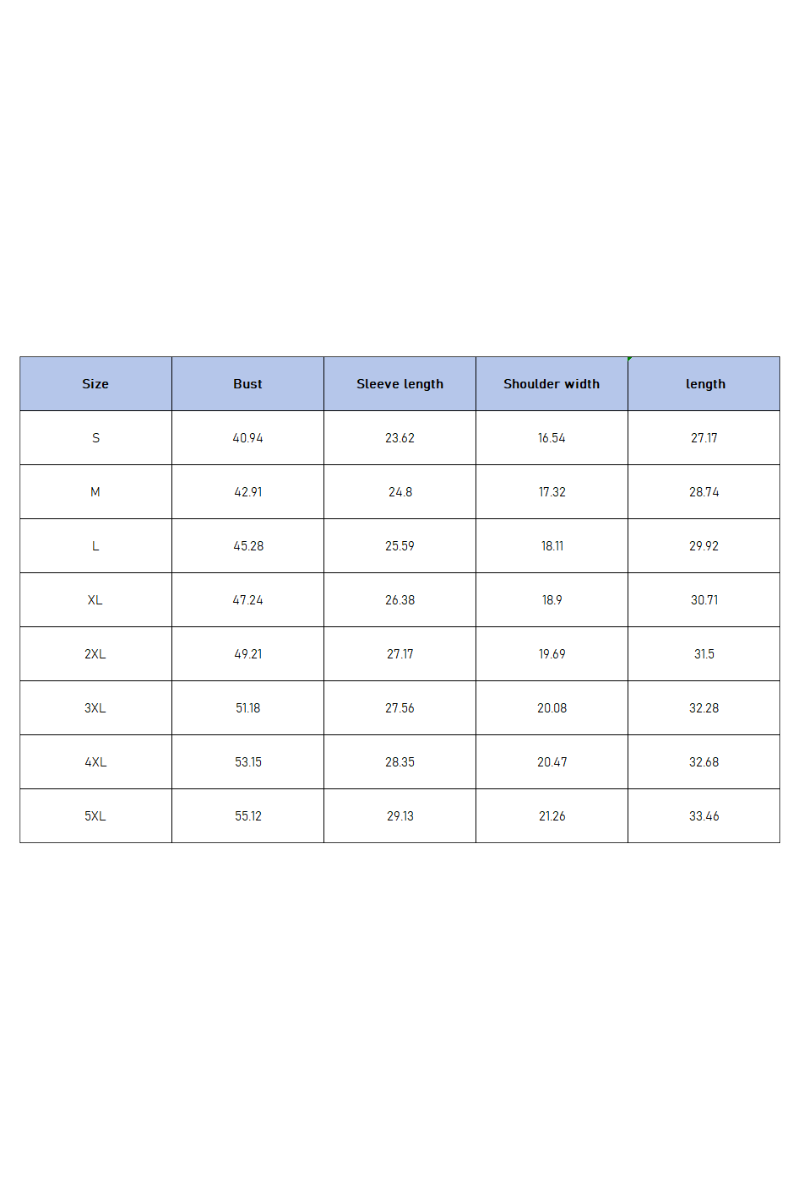 | Size | Bust | Sleeve length | Shoulder width | length |
|---|---|---|---|---|
| S | 40.94 | 23.62 | 16.54 | 27.17 |
| M | 42.91 | 24.8 | 17.32 | 28.74 |
| L | 45.28 | 25.59 | 18.11 | 29.92 |
| XL | 47.24 | 26.38 | 18.9 | 30.71 |
| 2XL | 49.21 | 27.17 | 19.69 | 31.5 |
| 3XL | 51.18 | 27.56 | 20.08 | 32.28 |
| 4XL | 53.15 | 28.35 | 20.47 | 32.68 |
| 5XL | 55.12 | 29.13 | 21.26 | 33.46 |